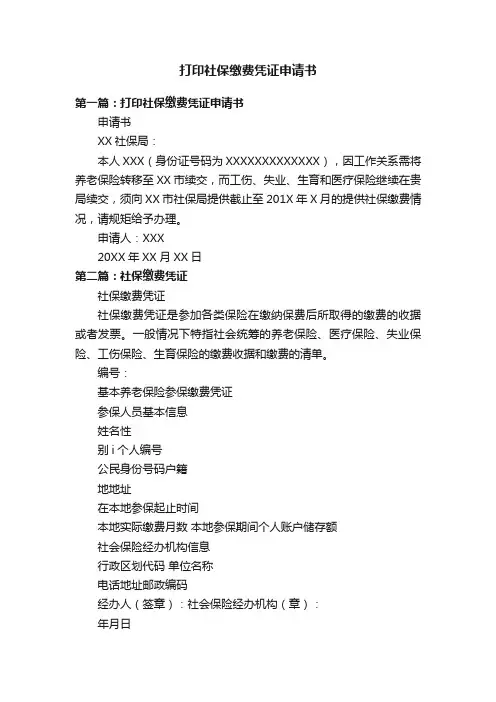 打印社保缴费凭证申请书

第一篇：打印社保缴费凭证申请书

申请书

XX 社保局：

本人 XXX（身份证号码为 XXXXXXXXXXXXX），因工作关系需将养老保险转移至 XX 市续交，而工伤、失业、生育和医疗保险继续在贵局续交，须向 XX 市社保局提供截止至 201X 年 X 月的提供社保缴费情况，请规矩给予办理。

申请人：XXX

20XX 年 XX 月 XX 日

第二篇：社保缴费凭证

社保缴费凭证

社保缴费凭证是参加各类保险在缴纳保费后所取得的缴费的收据或者发票。一般情况下特指社会统筹的养老保险、医疗保险、失业保险、工伤保险、生育保险的缴费收据和缴费的清单。

编号：

基本养老保险参保缴费凭证

参保人员基本信息

姓名性

别 i 个人编号

公民身份号码户籍

地地址

在本地参保起止时间

本地实际缴费月数 本地参保期间个人账户储存额

社会保险经办机构信息

行政区划代码 单位名称

电话地址邮政编码

经办人（签章）：社会保险经办机构（章）：

年月日